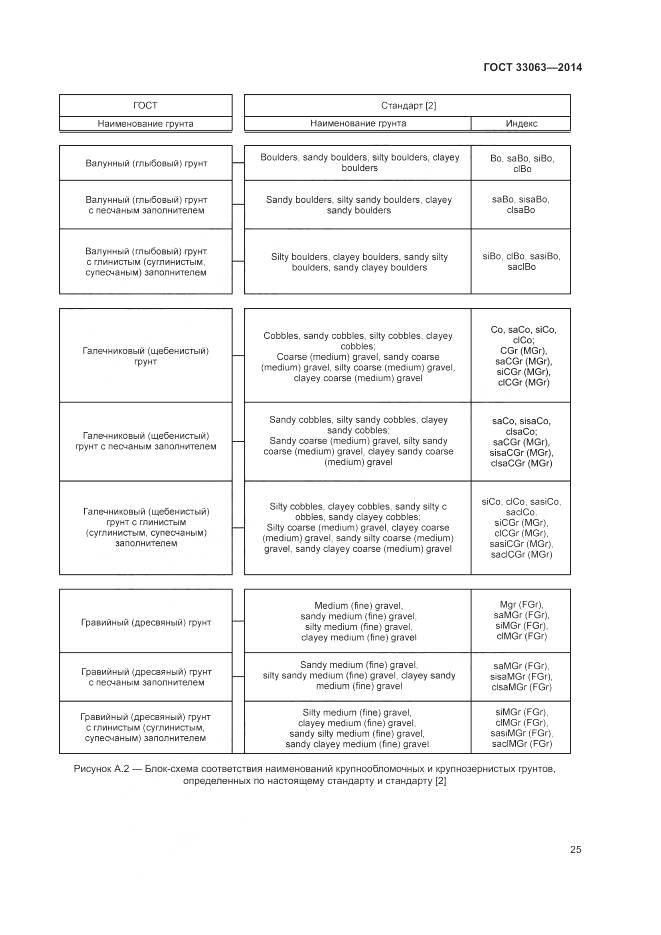 ГОСТ 33063—2014

| ГОСТ | Стандарт [2] | |
|---|---|---|
| Наименование грунта | Наименование грунта | Индекс |
| Валунный (глыбовый) грунт | Boulders, sandy boulders, silty boulders, clayey boulders | Bo, saBo, siBo, clBo |
| Валунный (глыбовый) грунт с песчаным заполнителем | Sandy boulders, silty sandy boulders, clayey sandy boulders | saBo, sisaBo, clsaBo |
| Валунный (глыбовый) грунт с глинистым (суглинистым, супесчаным) заполнителем | Silty boulders, clayey boulders, sandy silty boulders, sandy clayey boulders | siBo, clBo, sasiBo, saclBo |
| Галечниковый (щебенистый) грунт | Cobbles, sandy cobbles, silty cobbles, clayey cobbles; Coarse (medium) gravel, sandy coarse (medium) gravel, silty coarse (medium) gravel, clayey coarse (medium) gravel | Co, saCo, siCo, clCo; CGr (MGr), saCGr (MGr), siCGr (MGr), clCGr (MGr) |
| Галечниковый (щебенистый) грунт с песчаным заполнителем | Sandy cobbles, silty sandy cobbles, clayey sandy cobbles; Sandy coarse (medium) gravel, silty sandy coarse (medium) gravel, clayey sandy coarse (medium) gravel | saCo, sisaCo, clsaCo; saCGr (MGr), sisaCGr (MGr), clsaCGr (MGr) |
| Галечниковый (щебенистый) грунт с глинистым (суглинистым, супесчаным) заполнителем | Silty cobbles, clayey cobbles, sandy silty c obbles, sandy clayey cobbles; Silty coarse (medium) gravel, clayey coarse (medium) gravel, sandy silty coarse (medium) gravel, sandy clayey coarse (medium) gravel | siCo, clCo, sasiCo, saclCo, siCGr (MGr), clCGr (MGr), sasiCGr (MGr), saclCGr (MGr) |
| Гравийный (дресвяный) грунт | Medium (fine) gravel, sandy medium (fine) gravel, silty medium (fine) gravel, clayey medium (fine) gravel | Mgr (FGr), saMGr (FGr), siMGr (FGr), clMGr (FGr) |
| Гравийный (дресвяный) грунт с песчаным заполнителем | Sandy medium (fine) gravel, silty sandy medium (fine) gravel, clayey sandy medium (fine) gravel | saMGr (FGr), sisaMGr (FGr), clsaMGr (FGr) |
| Гравийный (дресвяный) грунт с глинистым (суглинистым, супесчаным) заполнителем | Silty medium (fine) gravel, clayey medium (fine) gravel, sandy silty medium (fine) gravel, sandy clayey medium (fine) gravel | siMGr (FGr), clMGr (FGr), sasiMGr (FGr), saclMGr (FGr) |

Рисунок А.2 — Блок-схема соответствия наименований крупнообломочных и крупнозернистых грунтов, определенных по настоящему стандарту и стандарту [2]

25